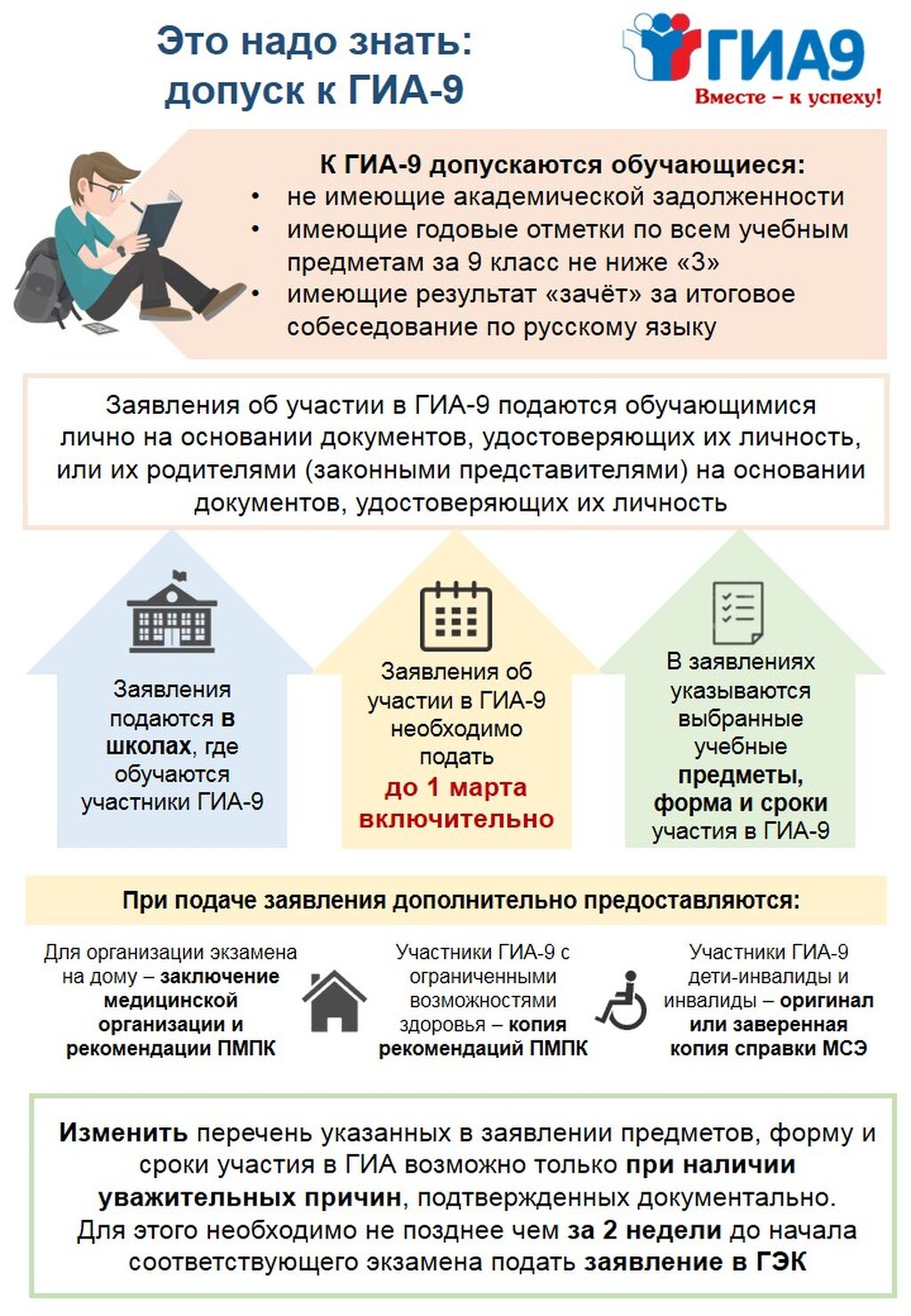 Это надо знать: допуск к ГИА-9

ГИА9
Вместе – к успеху!

К ГИА-9 допускаются обучающиеся:
• не имеющие академической задолженности
• имеющие годовые отметки по всем учебным предметам за 9 класс не ниже «3»
• имеющие результат «зачёт» за итоговое собеседование по русскому языку

Заявления об участии в ГИА-9 подаются обучающимися лично на основании документов, удостоверяющих их личность, или их родителями (законными представителями) на основании документов, удостоверяющих их личность

Заявления подаются в школах, где обучаются участники ГИА-9

Заявления об участии в ГИА-9 необходимо подать до 1 марта включительно

В заявлениях указываются выбранные учебные предметы, форма и сроки участия в ГИА-9

При подаче заявления дополнительно предоставляются:

Для организации экзамена на дому – заключение медицинской организации и рекомендации ПМПК

Участники ГИА-9 с ограниченными возможностями здоровья – копия рекомендаций ПМПК

Участники ГИА-9 дети-инвалиды и инвалиды – оригинал или заверенная копия справки МСЭ

Изменить перечень указанных в заявлении предметов, форму и сроки участия в ГИА возможно только при наличии уважительных причин, подтвержденных документально. Для этого необходимо не позднее чем за 2 недели до начала соответствующего экзамена подать заявление в ГЭК